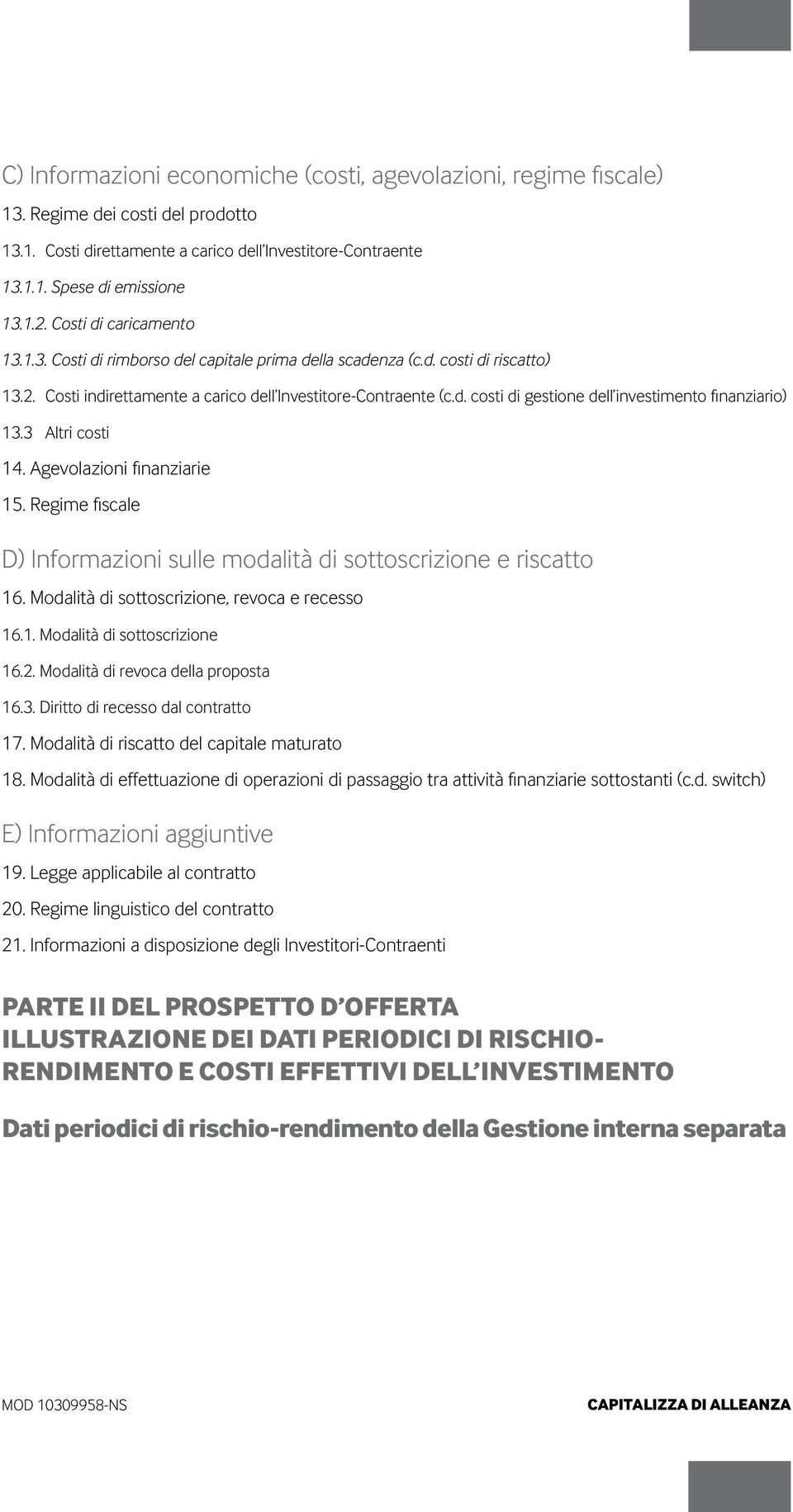 C) Informazioni economiche (costi, agevolazioni, regime fiscale)

13. Regime dei costi del prodotto

13.1. Costi direttamente a carico dell'Investitore-Contraente

13.1.1. Spese di emissione

13.1.2. Costi di caricamento

13.1.3. Costi di rimborso del capitale prima della scadenza (c.d. costi di riscatto)

13.2. Costi indirettamente a carico dell'Investitore-Contraente (c.d. costi di gestione dell'investimento finanziario)

13.3 Altri costi

14. Agevolazioni finanziarie

15. Regime fiscale

D) Informazioni sulle modalità di sottoscrizione e riscatto

16. Modalità di sottoscrizione, revoca e recesso

16.1. Modalità di sottoscrizione

16.2. Modalità di revoca della proposta

16.3. Diritto di recesso dal contratto

17. Modalità di riscatto del capitale maturato

18. Modalità di effettuazione di operazioni di passaggio tra attività finanziarie sottostanti (c.d. switch)

E) Informazioni aggiuntive

19. Legge applicabile al contratto

20. Regime linguistico del contratto

21. Informazioni a disposizione degli Investitori-Contraenti

PARTE II DEL PROSPETTO D'OFFERTA
ILLUSTRAZIONE DEI DATI PERIODICI DI RISCHIO-RENDIMENTO E COSTI EFFETTIVI DELL'INVESTIMENTO

Dati periodici di rischio-rendimento della Gestione interna separata

MOD 10309958-NS

CAPITALIZZA DI ALLEANZA